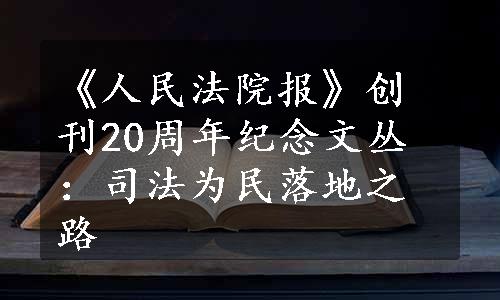 《人民法院报》创刊20周年纪念文丛：司法为民落地之路